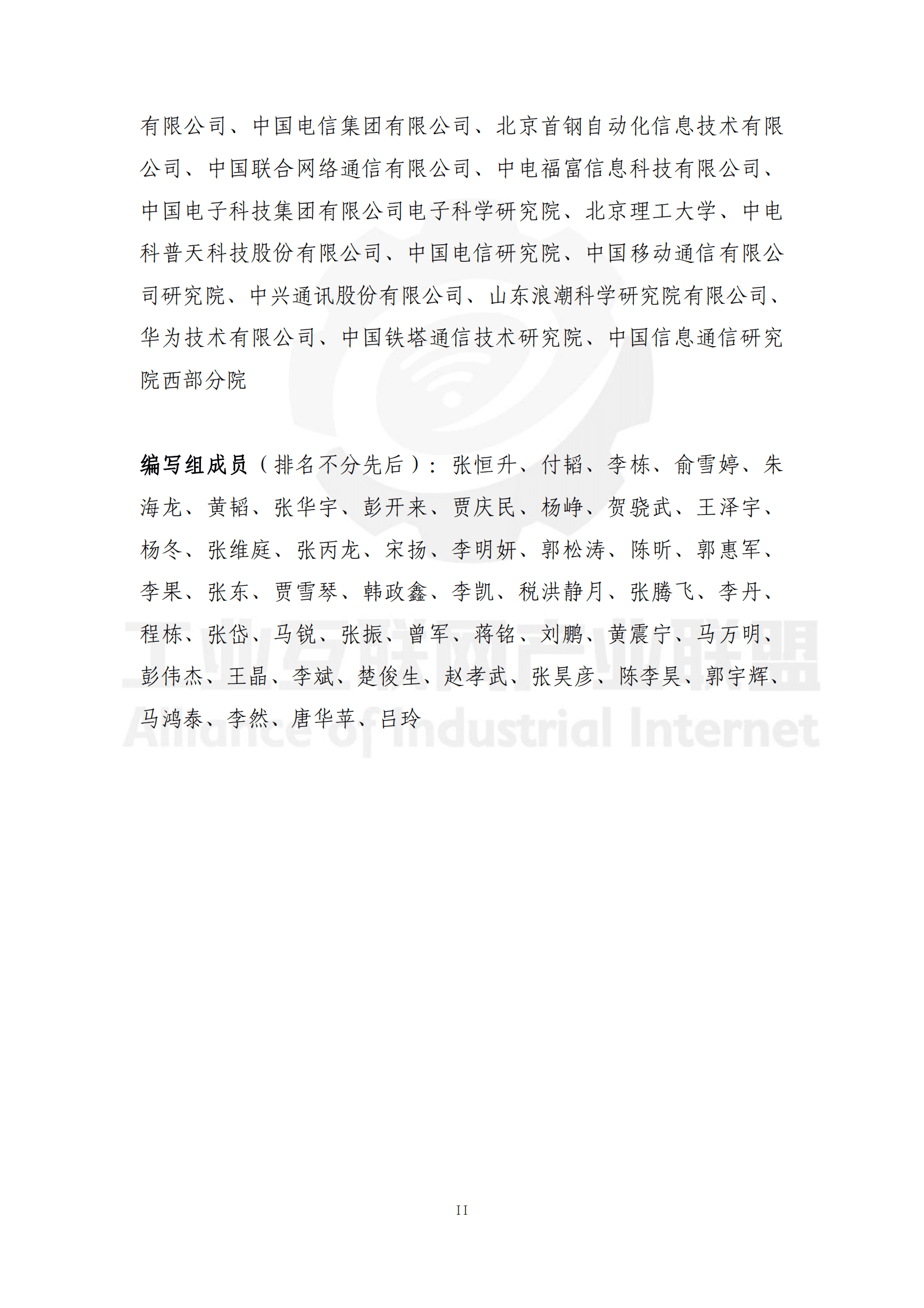 有限公司、中国电信集团有限公司、北京首钢自动化信息技术有限公司、中国联合网络通信有限公司、中电福富信息科技有限公司、中国电子科技集团有限公司电子科学研究院、北京理工大学、中电科普天科技股份有限公司、中国电信研究院、中国移动通信有限公司研究院、中兴通讯股份有限公司、山东浪潮科学研究院有限公司、华为技术有限公司、中国铁塔通信技术研究院、中国信息通信研究院西部分院

编写组成员（排名不分先后）：张恒升、付韬、李栋、俞雪婷、朱海龙、黄韬、张华宇、彭开来、贾庆民、杨峥、贺骁武、王泽宇、杨冬、张维庭、张丙龙、宋扬、李明妍、郭松涛、陈昕、郭惠军、李果、张东、贾雪琴、韩政鑫、李凯、税洪静月、张腾飞、李丹、程栋、张岱、马锐、张振、曾军、蒋铭、刘鹏、黄震宁、马万明、彭伟杰、王晶、李斌、楚俊生、赵孝武、张昊彦、陈李昊、郭宇辉、马鸿泰、李然、唐华苹、吕玲

工业互联网产业联盟
Alliance of Industrial Internet

II